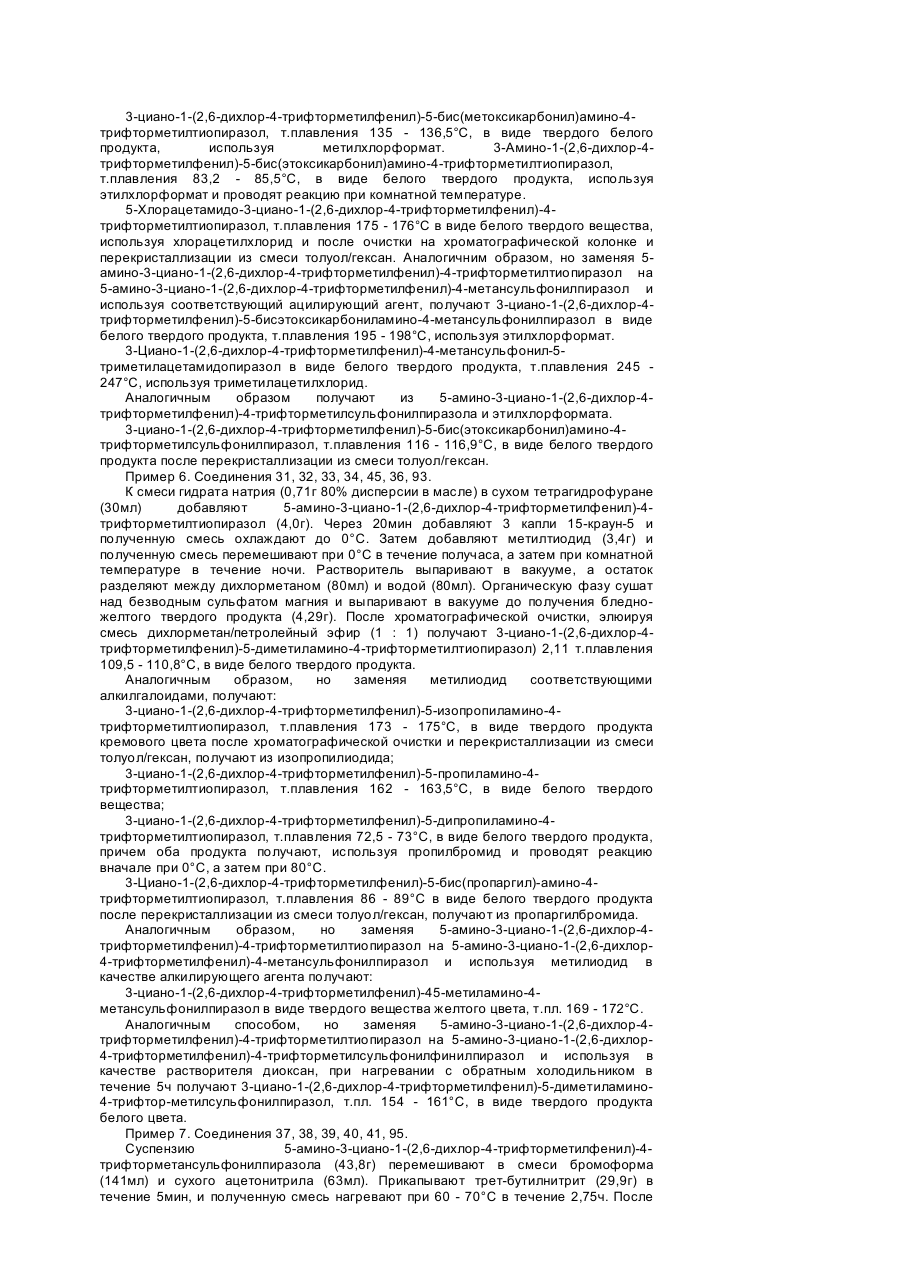 3-циано-1-(2,6-дихлор-4-трифторметилфенил)-5-бис(метоксикарбонил)амино-4-трифторметилтиопиразол, т.плавления 135 - 136,5°C, в виде твердого белого продукта, используя метилхлорформат. 3-Амино-1-(2,6-дихлор-4-трифторметилфенил)-5-бис(этоксикарбонил)амино-4-трифторметилтиопиразол, т.плавления 83,2 - 85,5°C, в виде белого твердого продукта, используя этилхлорформат и проводят реакцию при комнатной температуре.

5-Хлорацетамидо-3-циано-1-(2,6-дихлор-4-трифторметилфенил)-4-трифторметилтиопиразол, т.плавления 175 - 176°C в виде белого твердого вещества, используя хлорацетилхлорид и после очистки на хроматографической колонке и перекристаллизации из смеси толуол/гексан. Аналогичным образом, но заменяя 5-амино-3-циано-1-(2,6-дихлор-4-трифторметилфенил)-4-трифторметилтиопиразол на 5-амино-3-циано-1-(2,6-дихлор-4-трифторметилфенил)-4-метансульфонилпиразол и используя соответствующий ацилирующий агент, получают 3-циано-1-(2,6-дихлор-4-трифторметилфенил)-5-бисэтоксикарбониламино-4-метансульфонилпиразол в виде белого твердого продукта, т.плавления 195 - 198°C, используя этилхлорформат.

3-Циано-1-(2,6-дихлор-4-трифторметилфенил)-4-метансульфонил-5-триметилацетамидопиразол в виде белого твердого продукта, т.плавления 245 - 247°C, используя триметилацетилхлорид.

Аналогичным образом получают из 5-амино-3-циано-1-(2,6-дихлор-4-трифторметилфенил)-4-трифторметилсульфонилпиразола и этилхлорформата.

3-циано-1-(2,6-дихлор-4-трифторметилфенил)-5-бис(этоксикарбонил)амино-4-трифторметилсульфонилпиразол, т.плавления 116 - 116,9°C, в виде белого твердого продукта после перекристаллизации из смеси толуол/гексан.

Пример 6. Соединения 31, 32, 33, 34, 45, 36, 93.

К смеси гидрата натрия (0,71г 80% дисперсии в масле) в сухом тетрагидрофуране (30мл) добавляют 5-амино-3-циано-1-(2,6-дихлор-4-трифторметилфенил)-4-трифторметилтиопиразол (4,0г). Через 20мин добавляют 3 капли 15-краун-5 и полученную смесь охлаждают до 0°C. Затем добавляют метилтиодид (3,4г) и полученную смесь перемешивают при 0°C в течение получаса, а затем при комнатной температуре в течение ночи. Растворитель выпаривают в вакууме, а остаток разделяют между дихлорметаном (80мл) и водой (80мл). Органическую фазу сушат над безводным сульфатом магния и выпаривают в вакууме до получения бледно-желтого твердого продукта (4,29г). После хроматографической очистки, элюируя смесь дихлорметан/петролейный эфир (1 : 1) получают 3-циано-1-(2,6-дихлор-4-трифторметилфенил)-5-диметиламино-4-трифторметилтиопиразол) 2,11 т.плавления 109,5 - 110,8°C, в виде белого твердого продукта.

Аналогичным образом, но заменяя метилиодид соответствующими алкилгалоидами, получают:

3-циано-1-(2,6-дихлор-4-трифторметилфенил)-5-изопропиламино-4-трифторметилтиопиразол, т.плавления 173 - 175°C, в виде твердого продукта кремового цвета после хроматографической очистки и перекристаллизации из смеси толуол/гексан, получают из изопропилиодида;

3-циано-1-(2,6-дихлор-4-трифторметилфенил)-5-пропиламино-4-трифторметилтиопиразол, т.плавления 162 - 163,5°C, в виде белого твердого вещества;

3-циано-1-(2,6-дихлор-4-трифторметилфенил)-5-дипропиламино-4-трифторметилтиопиразол, т.плавления 72,5 - 73°C, в виде белого твердого продукта, причем оба продукта получают, используя пропилбромид и проводят реакцию вначале при 0°C, а затем при 80°C.

3-Циано-1-(2,6-дихлор-4-трифторметилфенил)-5-бис(пропаргил)-амино-4-трифторметилтиопиразол, т.плавления 86 - 89°C в виде белого твердого продукта после перекристаллизации из смеси толуол/гексан, получают из пропаргилбромида.

Аналогичным образом, но заменяя 5-амино-3-циано-1-(2,6-дихлор-4-трифторметилфенил)-4-трифторметилтиопиразол на 5-амино-3-циано-1-(2,6-дихлор-4-трифторметилфенил)-4-метансульфонилпиразол и используя метилиодид в качестве алкилирующего агента получают:

3-циано-1-(2,6-дихлор-4-трифторметилфенил)-45-метиламино-4-метансульфонилпиразол в виде твердого вещества желтого цвета, т.пл. 169 - 172°C.

Аналогичным способом, но заменяя 5-амино-3-циано-1-(2,6-дихлор-4-трифторметилфенил)-4-трифторметилтиопиразол на 5-амино-3-циано-1-(2,6-дихлор-4-трифторметилфенил)-4-трифторметилсульфонилфинилпиразол и используя в качестве растворителя диоксан, при нагревании с обратным холодильником в течение 5ч получают 3-циано-1-(2,6-дихлор-4-трифторметилфенил)-5-диметиламино-4-трифтор-метилсульфонилпиразол, т.пл. 154 - 161°C, в виде твердого продукта белого цвета.

Пример 7. Соединения 37, 38, 39, 40, 41, 95.

Суспензию 5-амино-3-циано-1-(2,6-дихлор-4-трифторметилфенил)-4-трифторметансульфонилпиразола (43,8г) перемешивают в смеси бромоформа (141мл) и сухого ацетонитрила (63мл). Прикапывают трет-бутилнитрит (29,9г) в течение 5мин, и полученную смесь нагревают при 60 - 70°C в течение 2,75ч. После